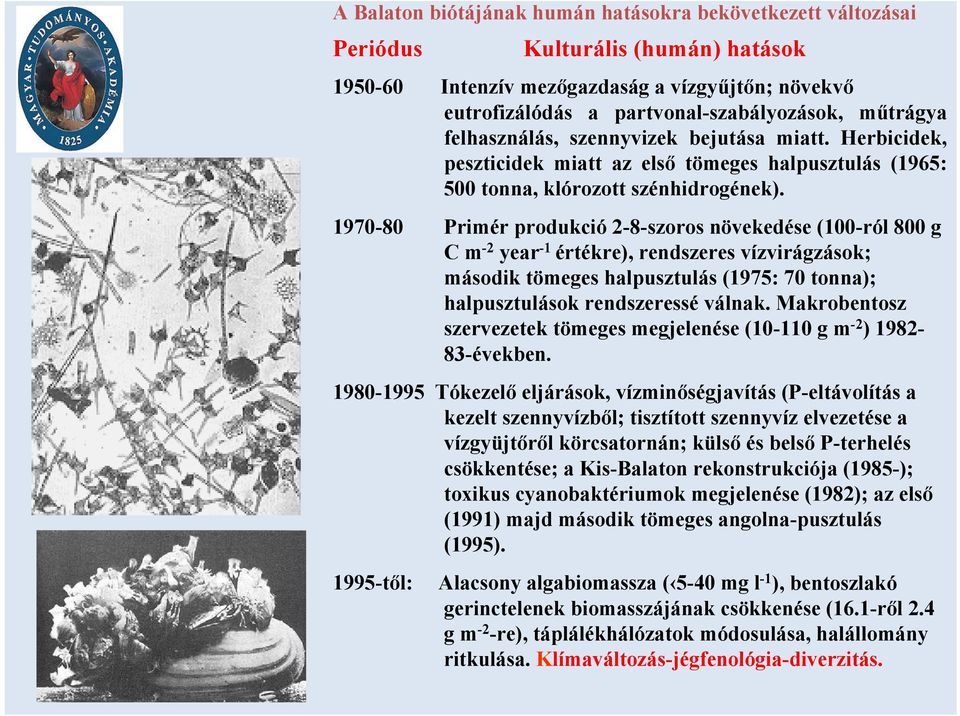 MAGYAR TUDOMÁNYOS AKADÉMIA
1825

A Balaton biótájának humán hatásokra bekövetkezett változásai

Periódus Kulturális (humán) hatások

1950-60 Intenzív mezőgazdaság a vízgyűjtőn; növekvő eutrofizálódás a partvonal-szabályozások, műtrágya felhasználás, szennyvizek bejutása miatt. Herbicidek, peszticidek miatt az első tömeges halpusztulás (1965: 500 tonna, klórozott szénhidrogének).

1970-80 Primér produkció 2-8-szoros növekedése (100-ról 800 g C m$^{-2}$ year$^{-1}$ értékre), rendszeres vízvirágzások; második tömeges halpusztulás (1975: 70 tonna); halpusztulások rendszeressé válnak. Makrobentosz szervezetek tömeges megjelenése (10-110 g m$^{-2}$) 1982-83-években.

1980-1995 Tókezelő eljárások, vízminőségjavítás (P-eltávolítás a kezelt szennyvízből; tisztított szennyvíz elvezetése a vízgyüjtőről körcsatornán; külső és belső P-terhelés csökkentése; a Kis-Balaton rekonstrukciója (1985-); toxikus cyanobaktériumok megjelenése (1982); az első (1991) majd második tömeges angolna-pusztulás (1995).

1995-től: Alacsony algabiomassza (‹5-40 mg l$^{-1}$), bentoszlakó gerinctelenek biomasszájának csökkenése (16.1-ről 2.4 g m$^{-2}$-re), táplálékhálózatok módosulása, halállomány ritkulása. Klímaváltozás-jégfenológia-diverzitás.